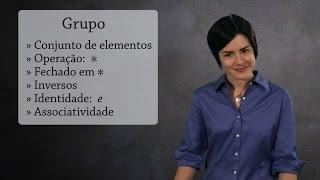 Grupo

» Conjunto de elementos
» Operação: $*$
» Fechado em $*$
» Inversos
» Identidade: $e$
» Associatividade